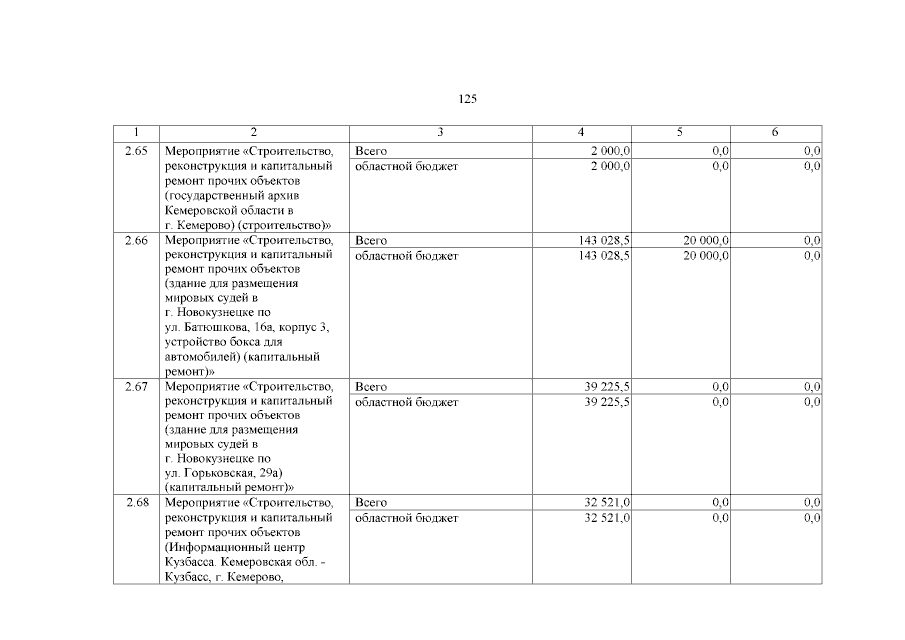 125

| 1 | 2 | 3 | 4 | 5 | 6 |
|---|---|---|---|---|---|
| 2.65 | Мероприятие «Строительство, реконструкция и капитальный ремонт прочих объектов (государственный архив Кемеровской области в г. Кемерово) (строительство)» | Всего | 2 000,0 | 0,0 | 0,0 |
| | | областной бюджет | 2 000,0 | 0,0 | 0,0 |
| 2.66 | Мероприятие «Строительство, реконструкция и капитальный ремонт прочих объектов (здание для размещения мировых судей в г. Новокузнецке по ул. Батюшкова, 16а, корпус 3, устройство бокса для автомобилей) (капитальный ремонт)» | Всего | 143 028,5 | 20 000,0 | 0,0 |
| | | областной бюджет | 143 028,5 | 20 000,0 | 0,0 |
| 2.67 | Мероприятие «Строительство, реконструкция и капитальный ремонт прочих объектов (здание для размещения мировых судей в г. Новокузнецке по ул. Горьковская, 29а) (капитальный ремонт)» | Всего | 39 225,5 | 0,0 | 0,0 |
| | | областной бюджет | 39 225,5 | 0,0 | 0,0 |
| 2.68 | Мероприятие «Строительство, реконструкция и капитальный ремонт прочих объектов (Информационный центр Кузбасса. Кемеровская обл. - Кузбасс, г. Кемерово, | Всего | 32 521,0 | 0,0 | 0,0 |
| | | областной бюджет | 32 521,0 | 0,0 | 0,0 |